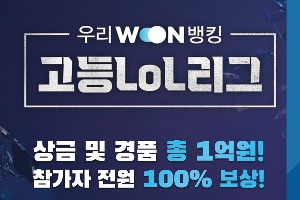 우리 WON 뱅킹
고등LoL리그

상금 및 경품 총 1억원!
참가자 전원 100% 보상!